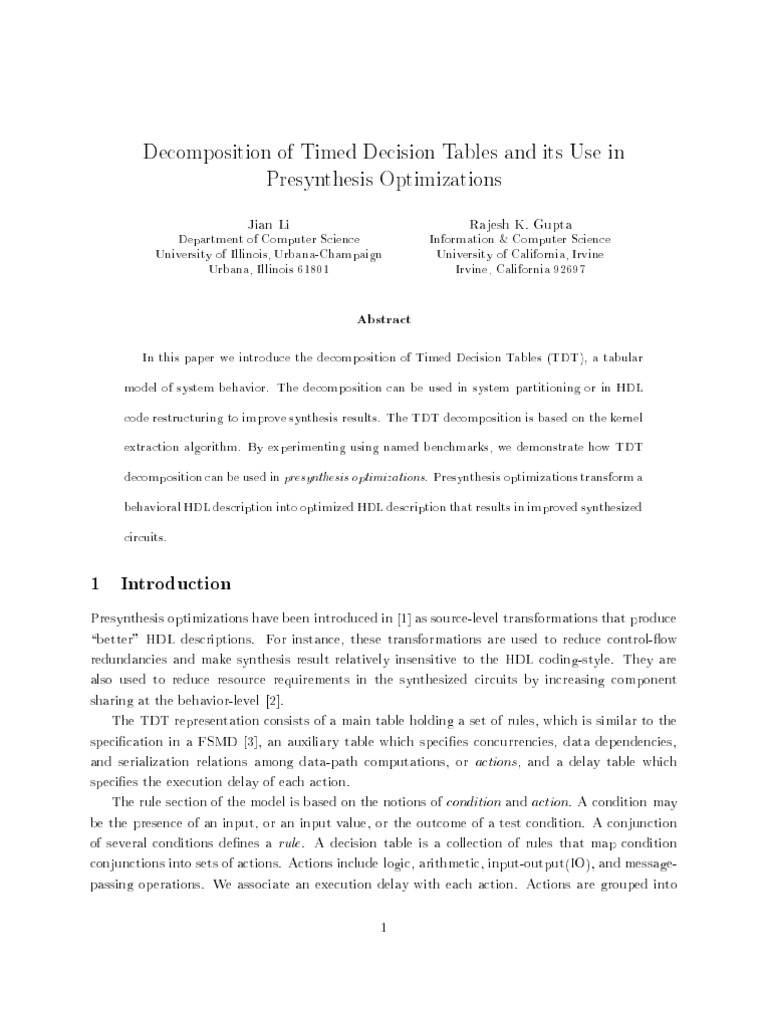 Decomposition of Timed Decision Tables and its Use in Presynthesis Optimizations

Jian Li
Department of Computer Science
University of Illinois, Urbana-Champaign
Urbana, Illinois 61801

Rajesh K. Gupta
Information & Computer Science
University of California, Irvine
Irvine, California 92697

Abstract

In this paper we introduce the decomposition of Timed Decision Tables (TDT), a tabular model of system behavior. The decomposition can be used in system partitioning or in HDL code restructuring to improve synthesis results. The TDT decomposition is based on the kernel extraction algorithm. By experimenting using named benchmarks, we demonstrate how TDT decomposition can be used in presynthesis optimizations. Presynthesis optimizations transform a behavioral HDL description into optimized HDL description that results in improved synthesized circuits.

1 Introduction

Presynthesis optimizations have been introduced in [1] as source-level transformations that produce "better" HDL descriptions. For instance, these transformations are used to reduce control-flow redundancies and make synthesis result relatively insensitive to the HDL coding-style. They are also used to reduce resource requirements in the synthesized circuits by increasing component sharing at the behavior-level [2].

The TDT representation consists of a main table holding a set of rules, which is similar to the specification in a FSMD [3], an auxiliary table which specifies concurrencies, data dependencies, and serialization relations among data-path computations, or actions, and a delay table which specifies the execution delay of each action.

The rule section of the model is based on the notions of condition and action. A condition may be the presence of an input, or an input value, or the outcome of a test condition. A conjunction of several conditions defines a rule. A decision table is a collection of rules that map condition conjunctions into sets of actions. Actions include logic, arithmetic, input-output(IO), and message-passing operations. We associate an execution delay with each action. Actions are grouped into

1